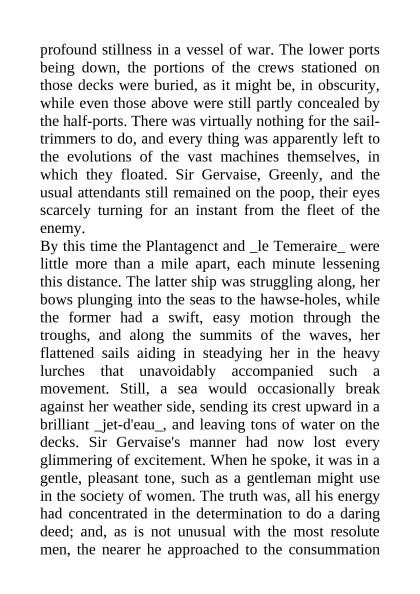 profound stillness in a vessel of war. The lower ports being down, the portions of the crews stationed on those decks were buried, as it might be, in obscurity, while even those above were still partly concealed by the half-ports. There was virtually nothing for the sail-trimmers to do, and every thing was apparently left to the evolutions of the vast machines themselves, in which they floated. Sir Gervaise, Greenly, and the usual attendants still remained on the poop, their eyes scarcely turning for an instant from the fleet of the enemy.
By this time the Plantagenct and _le Temeraire_ were little more than a mile apart, each minute lessening this distance. The latter ship was struggling along, her bows plunging into the seas to the hawse-holes, while the former had a swift, easy motion through the troughs, and along the summits of the waves, her flattened sails aiding in steadying her in the heavy lurches that unavoidably accompanied such a movement. Still, a sea would occasionally break against her weather side, sending its crest upward in a brilliant _jet-d'eau_, and leaving tons of water on the decks. Sir Gervaise's manner had now lost every glimmering of excitement. When he spoke, it was in a gentle, pleasant tone, such as a gentleman might use in the society of women. The truth was, all his energy had concentrated in the determination to do a daring deed; and, as is not unusual with the most resolute men, the nearer he approached to the consummation